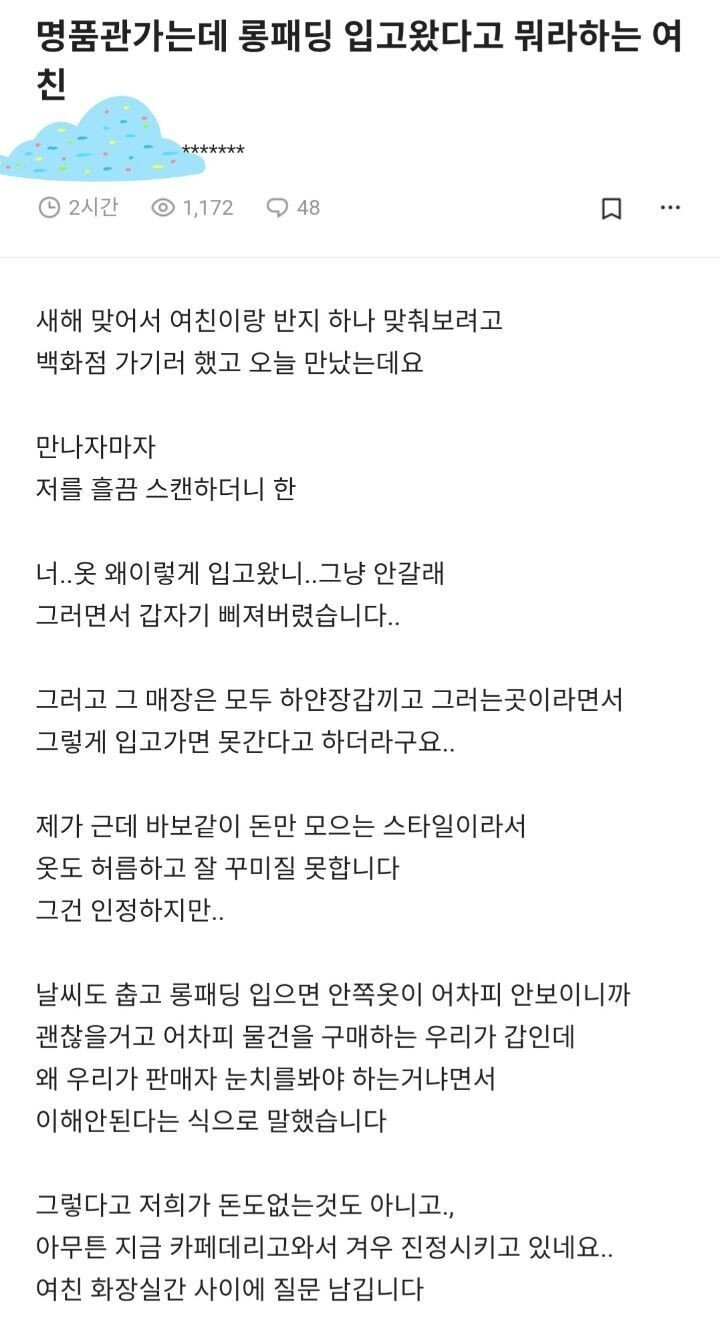 명품관가는데 롱패딩 입고왔다고 뭐라하는 여친

*******

2시간 1,172 48

새해 맞어서 여친이랑 반지 하나 맞춰보려고
백화점 가기러 했고 오늘 만났는데요

만나자마자
저를 흘끔 스캔하더니 한

너..옷 왜이렇게 입고왔니..그냥 안갈래
그러면서 갑자기 삐져버렸습니다..

그러고 그 매장은 모두 하얀장갑끼고 그러는곳이라면서
그렇게 입고가면 못간다고 하더라구요..

제가 근데 바보같이 돈만 모으는 스타일이라서
옷도 허름하고 잘 꾸미질 못합니다
그건 인정하지만..

날씨도 춥고 롱패딩 입으면 안쪽옷이 어차피 안보이니까
괜찮을거고 어차피 물건을 구매하는 우리가 갑인데
왜 우리가 판매자 눈치를봐야 하는거냐면서
이해안된다는 식으로 말했습니다

그렇다고 저희가 돈도없는것도 아니고.,
아무튼 지금 카페데리고와서 겨우 진정시키고 있네요..
여친 화장실간 사이에 질문 남깁니다